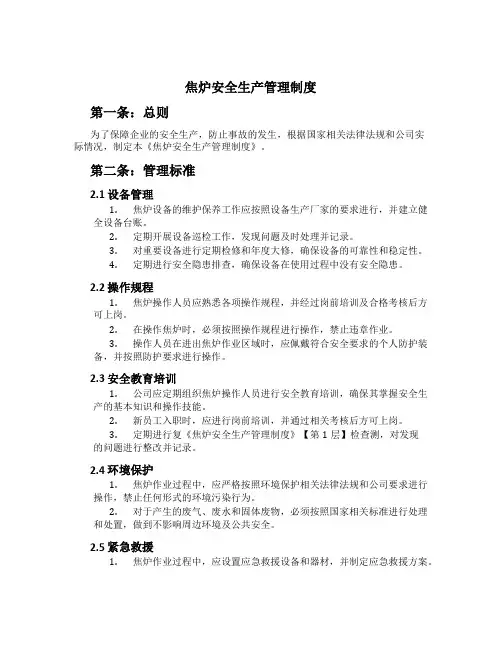 焦炉安全生产管理制度

第一条：总则

为了保障企业的安全生产，防止事故的发生，根据国家相关法律法规和公司实际情况，制定本《焦炉安全生产管理制度》。

第二条：管理标准

2.1 设备管理

1. 焦炉设备的维护保养工作应按照设备生产厂家的要求进行，并建立健全设备台账。

2. 定期开展设备巡检工作，发现问题及时处理并记录。

3. 对重要设备进行定期检修和年度大修，确保设备的可靠性和稳定性。

4. 定期进行安全隐患排查，确保设备在使用过程中没有安全隐患。

2.2 操作规程

1. 焦炉操作人员应熟悉各项操作规程，并经过岗前培训及合格考核后方可上岗。

2. 在操作焦炉时，必须按照操作规程进行操作，禁止违章作业。

3. 操作人员在进出焦炉作业区域时，应佩戴符合安全要求的个人防护装备，并按照防护要求进行操作。

2.3 安全教育培训

1. 公司应定期组织焦炉操作人员进行安全教育培训，确保其掌握安全生产的基本知识和操作技能。

2. 新员工入职时，应进行岗前培训，并通过相关考核后方可上岗。

3. 定期进行复《焦炉安全生产管理制度》【第 1 层】检查测，对发现的问题进行整改并记录。

2.4 环境保护

1. 焦炉作业过程中，应严格按照环境保护相关法律法规和公司要求进行操作，禁止任何形式的环境污染行为。

2. 对于产生的废气、废水和固体废物，必须按照国家相关标准进行处理和处置，做到不影响周边环境及公共安全。

2.5 紧急救援

1. 焦炉作业过程中，应设置应急救援设备和器材，并制定应急救援方案。